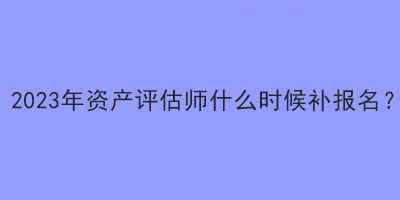 2023年资产评估师什么时候补报名？